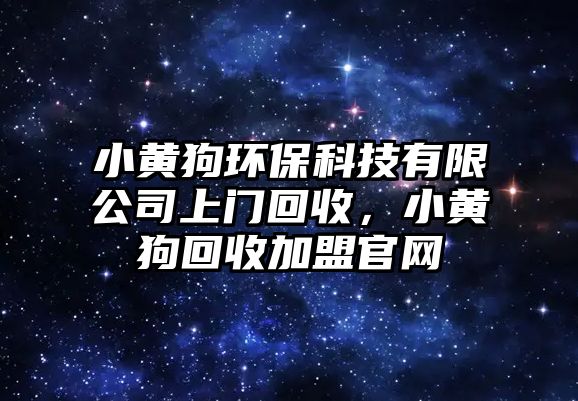 小黄狗环保科技有限公司上门回收，小黄狗回收加盟官网